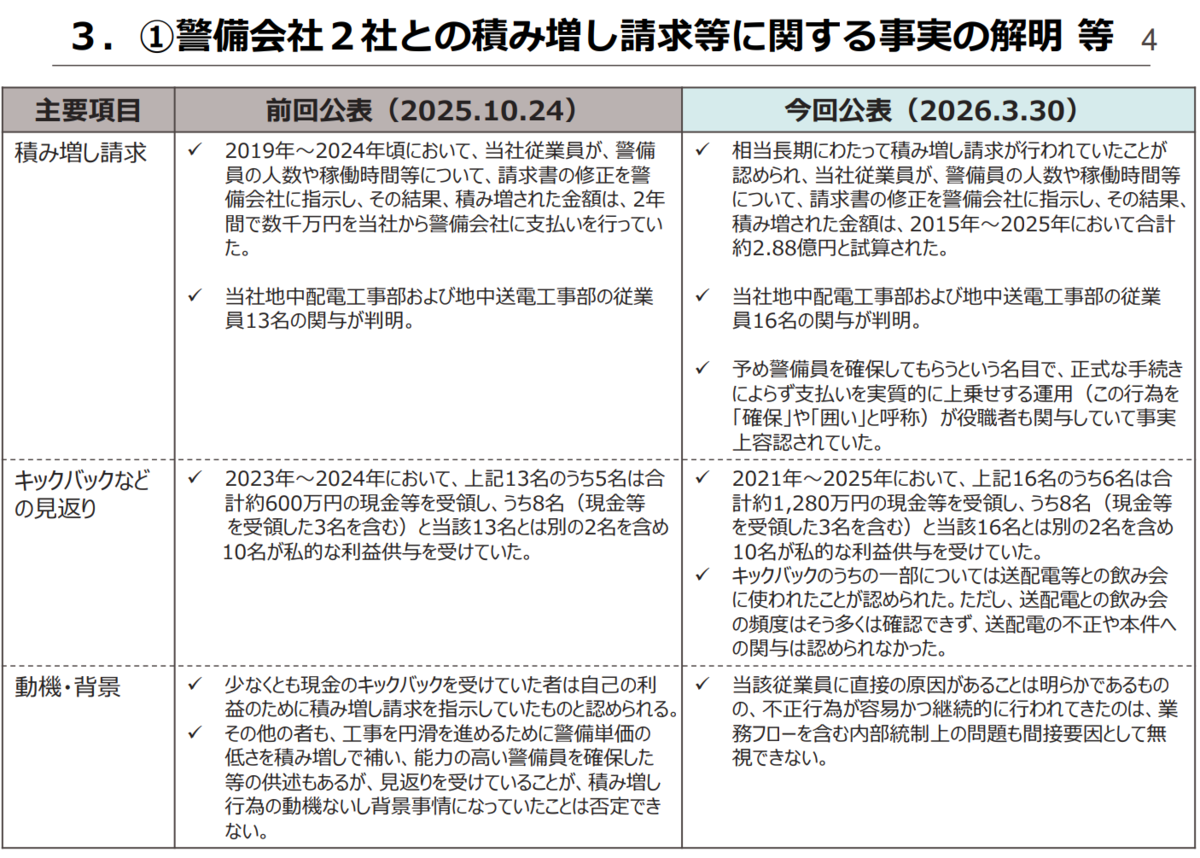 3．①警備会社２社との積み増し請求等に関する事実の解明 等 4

| 主要項目 | 前回公表（2025.10.24） | 今回公表（2026.3.30） |
|---|---|---|
| 積み増し請求 | ✓ 2019年～2024年頃において、当社従業員が、警備員の人数や稼働時間等について、請求書の修正を警備会社に指示し、その結果、積み増された金額は、2年間で数千万円を当社から警備会社に支払いを行っていた。 ✓ 当社地中配電工事部および地中送電工事部の従業員13名の関与が判明。 | ✓ 相当長期にわたって積み増し請求が行われていたことが認められ、当社従業員が、警備員の人数や稼働時間等について、請求書の修正を警備会社に指示し、その結果、積み増された金額は、2015年～2025年において合計約2.88億円と試算された。 ✓ 当社地中配電工事部および地中送電工事部の従業員16名の関与が判明。 ✓ 予め警備員を確保してもらうという名目で、正式な手続きによらず支払いを実質的に上乗せする運用（この行為を「確保」や「囲い」と呼称）が役職者も関与していて事実上容認されていた。 |
| キックバックなどの見返り | ✓ 2023年～2024年において、上記13名のうち5名は合計約600万円の現金等を受領し、うち8名（現金等を受領した3名を含む）と当該13名とは別の2名を含め10名が私的な利益供与を受けていた。 | ✓ 2021年～2025年において、上記16名のうち6名は合計約1,280万円の現金等を受領し、うち8名（現金等を受領した3名を含む）と当該16名とは別の2名を含め10名が私的な利益供与を受けていた。 ✓ キックバックのうちの一部については送配電等との飲み会に使われたことが認められた。ただし、送配電との飲み会の頻度はそう多くは確認できず、送配電の不正や本件への関与は認められなかった。 |
| 動機・背景 | ✓ 少なくとも現金のキックバックを受けていた者は自己の利益のために積み増し請求を指示していたものと認められる。 ✓ その他の者も、工事を円滑を進めるために警備単価の低さを積み増しで補い、能力の高い警備員を確保した等の供述もあるが、見返りを受けていることが、積み増し行為の動機ないし背景事情になっていたことは否定できない。 | ✓ 当該従業員に直接の原因があることは明らかであるものの、不正行為が容易かつ継続的に行われてきたのは、業務フローを含む内部統制上の問題も間接要因として無視できない。 |